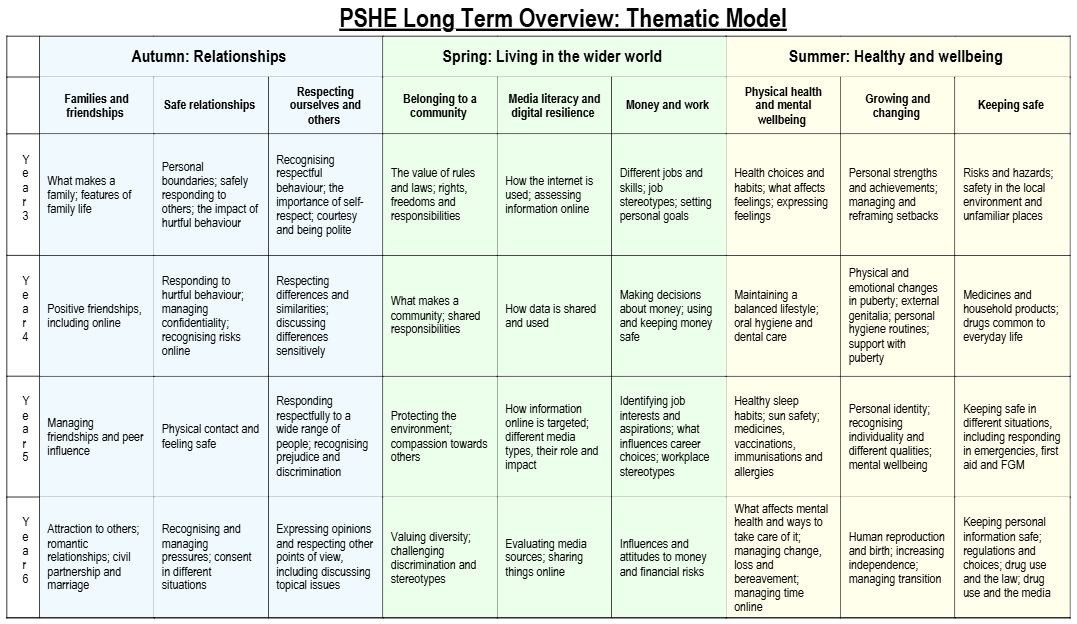 PSHE Long Term Overview: Thematic Model

| | Autumn: Relationships | | | Spring: Living in the wider world | | | Summer: Healthy and wellbeing | | |
|---|---|---|---|---|---|---|---|---|---|
| | Families and friendships | Safe relationships | Respecting ourselves and others | Belonging to a community | Media literacy and digital resilience | Money and work | Physical health and mental wellbeing | Growing and changing | Keeping safe |
| Year 3 | What makes a family; features of family life | Personal boundaries; safely responding to others; the impact of hurtful behaviour | Recognising respectful behaviour; the importance of self-respect; courtesy and being polite | The value of rules and laws; rights, freedoms and responsibilities | How the internet is used; assessing information online | Different jobs and skills; job stereotypes; setting personal goals | Health choices and habits; what affects feelings; expressing feelings | Personal strengths and achievements; managing and reframing setbacks | Risks and hazards; safety in the local environment and unfamiliar places |
| Year 4 | Positive friendships, including online | Responding to hurtful behaviour; managing confidentiality; recognising risks online | Respecting differences and similarities; discussing differences sensitively | What makes a community; shared responsibilities | How data is shared and used | Making decisions about money; using and keeping money safe | Maintaining a balanced lifestyle; oral hygiene and dental care | Physical and emotional changes in puberty; external genitalia; personal hygiene routines; support with puberty | Medicines and household products; drugs common to everyday life |
| Year 5 | Managing friendships and peer influence | Physical contact and feeling safe | Responding respectfully to a wide range of people; recognising prejudice and discrimination | Protecting the environment; compassion towards others | How information online is targeted; different media types, their role and impact | Identifying job interests and aspirations; what influences career choices; workplace stereotypes | Healthy sleep habits; sun safety; medicines, vaccinations, immunisations and allergies | Personal identity; recognising individuality and different qualities; mental wellbeing | Keeping safe in different situations, including responding in emergencies, first aid and FGM |
| Year 6 | Attraction to others; romantic relationships; civil partnership and marriage | Recognising and managing pressures; consent in different situations | Expressing opinions and respecting other points of view, including discussing topical issues | Valuing diversity; challenging discrimination and stereotypes | Evaluating media sources; sharing things online | Influences and attitudes to money and financial risks | What affects mental health and ways to take care of it; managing change, loss and bereavement; managing time online | Human reproduction and birth; increasing independence; managing transition | Keeping personal information safe; regulations and choices; drug use and the law; drug use and the media |